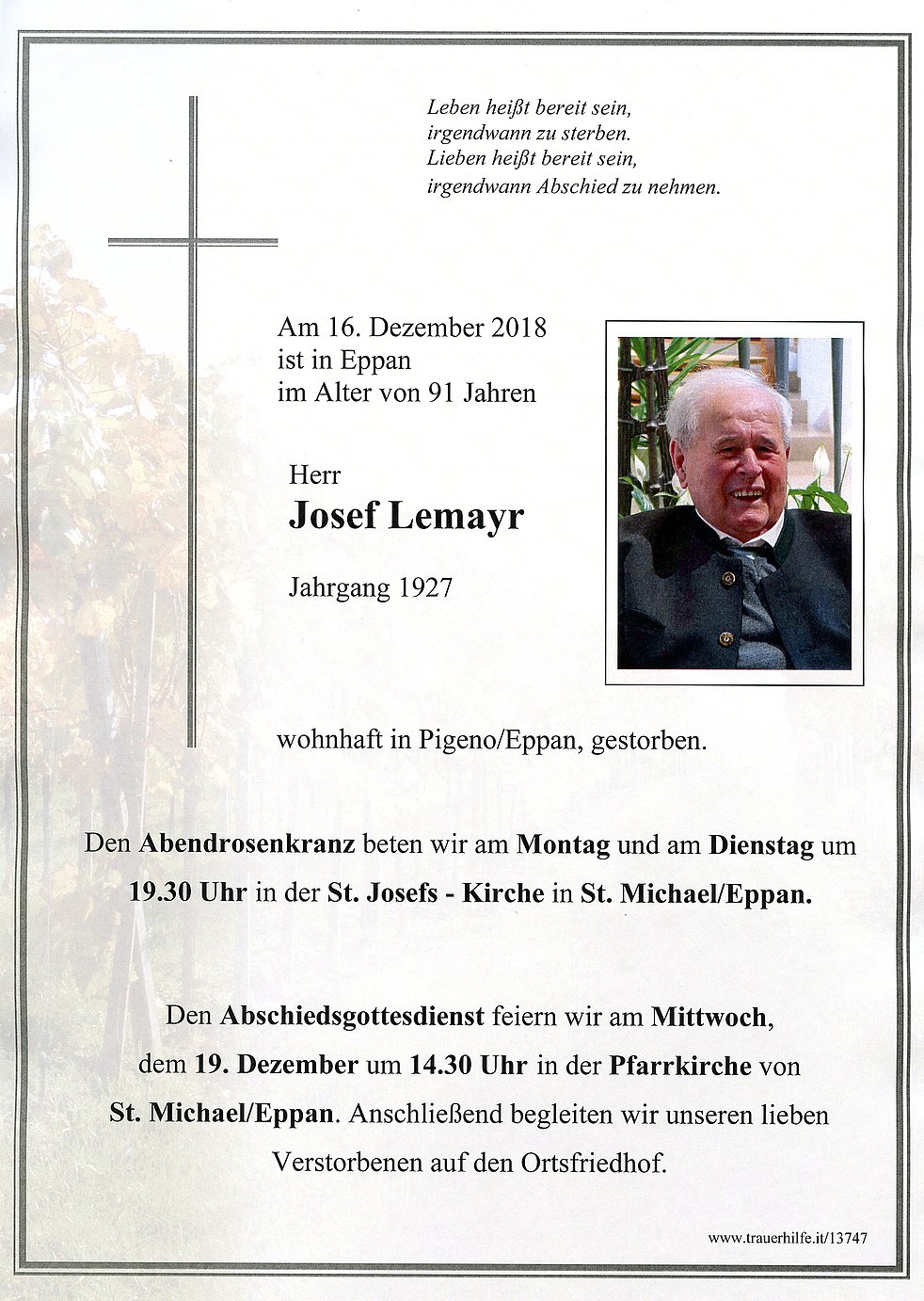 Leben heißt bereit sein,
irgendwann zu sterben.
Lieben heißt bereit sein,
irgendwann Abschied zu nehmen.

Am 16. Dezember 2018
ist in Eppan
im Alter von 91 Jahren

Herr
Josef Lemayr

Jahrgang 1927

wohnhaft in Pigeno/Eppan, gestorben.

Den Abendrosenkranz beten wir am Montag und am Dienstag um 19.30 Uhr in der St. Josefs - Kirche in St. Michael/Eppan.

Den Abschiedsgottesdienst feiern wir am Mittwoch, dem 19. Dezember um 14.30 Uhr in der Pfarrkirche von St. Michael/Eppan. Anschließend begleiten wir unseren lieben Verstorbenen auf den Ortsfriedhof.

www.trauerhilfe.it/13747